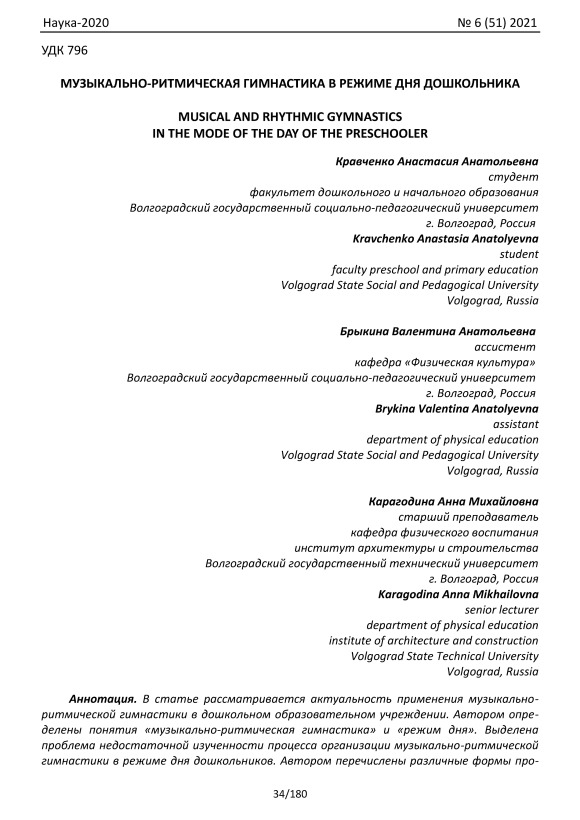 Наука-2020 № 6 (51) 2021

УДК 796

МУЗЫКАЛЬНО-РИТМИЧЕСКАЯ ГИМНАСТИКА В РЕЖИМЕ ДНЯ ДОШКОЛЬНИКА

MUSICAL AND RHYTHMIC GYMNASTICS
IN THE MODE OF THE DAY OF THE PRESCHOOLER

Кравченко Анастасия Анатольевна
студент
факультет дошкольного и начального образования
Волгоградский государственный социально-педагогический университет
г. Волгоград, Россия
Kravchenko Anastasia Anatolyevna
student
faculty preschool and primary education
Volgograd State Social and Pedagogical University
Volgograd, Russia

Брыкина Валентина Анатольевна
ассистент
кафедра «Физическая культура»
Волгоградский государственный социально-педагогический университет
г. Волгоград, Россия
Brykina Valentina Anatolyevna
assistant
department of physical education
Volgograd State Social and Pedagogical University
Volgograd, Russia

Карагодина Анна Михайловна
старший преподаватель
кафедра физического воспитания
институт архитектуры и строительства
Волгоградский государственный технический университет
г. Волгоград, Россия
Karagodina Anna Mikhailovna
senior lecturer
department of physical education
institute of architecture and construction
Volgograd State Technical University
Volgograd, Russia

Аннотация. В статье рассматривается актуальность применения музыкально-ритмической гимнастики в дошкольном образовательном учреждении. Автором определены понятия «музыкально-ритмическая гимнастика» и «режим дня». Выделена проблема недостаточной изученности процесса организации музыкально-ритмической гимнастики в режиме дня дошкольников. Автором перечислены различные формы про-

34/180